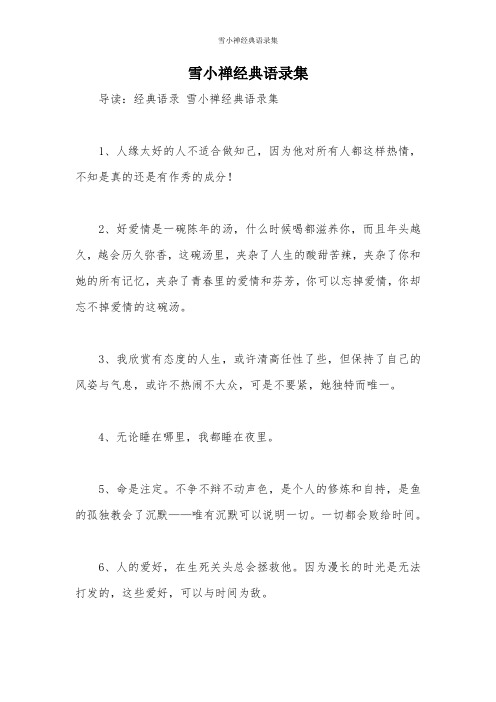 雪小禅经典语录集

雪小禅经典语录集

导读：经典语录 雪小禅经典语录集

1、人缘太好的人不适合做知己，因为他对所有人都这样热情，不知是真的还是有作秀的成分！

2、好爱情是一碗陈年的汤，什么时候喝都滋养你，而且年头越久，越会历久弥香，这碗汤里，夹杂了人生的酸甜苦辣，夹杂了你和她的所有记忆，夹杂了青春里的爱情和芬芳，你可以忘掉爱情，你却忘不掉爱情的这碗汤。

3、我欣赏有态度的人生，或许清高任性了些，但保持了自己的风姿与气息，或许不热闹不大众，可是不要紧，她独特而唯一。

4、无论睡在哪里，我都睡在夜里。

5、命是注定。不争不辩不动声色，是个人的修炼和自持，是鱼的孤独教会了沉默——唯有沉默可以说明一切。一切都会败给时间。

6、人的爱好，在生死关头总会拯救他。因为漫长的时光是无法打发的，这些爱好，可以与时间为敌。